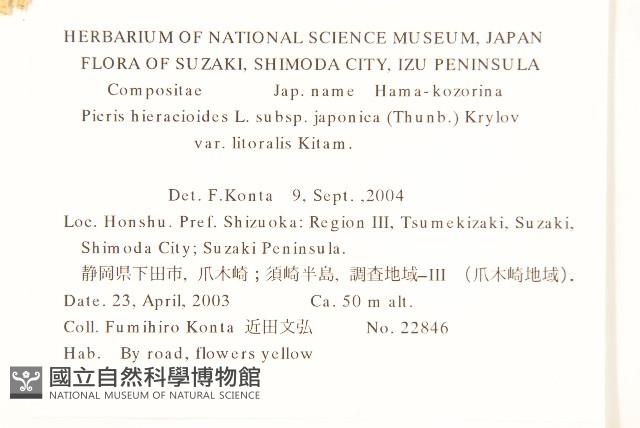 HERBARIUM OF NATIONAL SCIENCE MUSEUM, JAPAN
FLORA OF SUZAKI, SHIMODA CITY, IZU PENINSULA

Compositae Jap. name Hama-kozorina
Picris hieracioides L. subsp. japonica (Thunb.) Krylov var. litoralis Kitam.

Det. F.Konta 9, Sept. ,2004

Loc. Honshu. Pref. Shizuoka: Region III, Tsumekizaki, Suzaki, Shimoda City; Suzaki Peninsula.
静岡県下田市, 爪木崎；須崎半島, 調査地域–III （爪木崎地域).

Date. 23, April, 2003 Ca. 50 m alt.

Coll. Fumihiro Konta 近田文弘 No. 22846

Hab. By road, flowers yellow

國立自然科學博物館
NATIONAL MUSEUM OF NATURAL SCIENCE